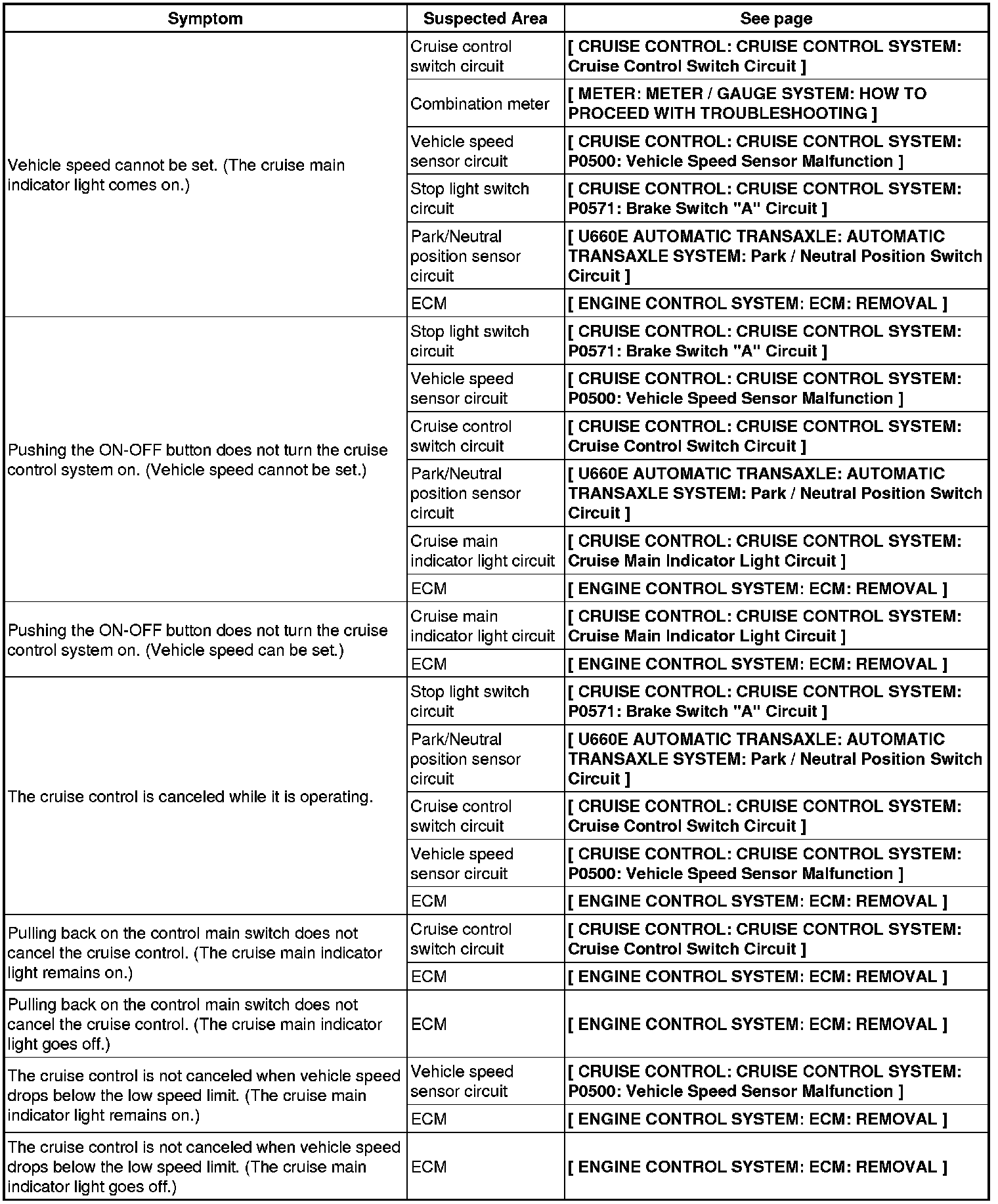 | Symptom | Suspected Area | See page |
|---|---|---|
| Vehicle speed cannot be set. (The cruise main indicator light comes on.) | Cruise control switch circuit | [ CRUISE CONTROL: CRUISE CONTROL SYSTEM: Cruise Control Switch Circuit ] |
| | Combination meter | [ METER: METER / GAUGE SYSTEM: HOW TO PROCEED WITH TROUBLESHOOTING ] |
| | Vehicle speed sensor circuit | [ CRUISE CONTROL: CRUISE CONTROL SYSTEM: P0500: Vehicle Speed Sensor Malfunction ] |
| | Stop light switch circuit | [ CRUISE CONTROL: CRUISE CONTROL SYSTEM: P0571: Brake Switch "A" Circuit ] |
| | Park/Neutral position sensor circuit | [ U660E AUTOMATIC TRANSAXLE: AUTOMATIC TRANSAXLE SYSTEM: Park / Neutral Position Switch Circuit ] |
| | ECM | [ ENGINE CONTROL SYSTEM: ECM: REMOVAL ] |
| Pushing the ON-OFF button does not turn the cruise control system on. (Vehicle speed cannot be set.) | Stop light switch circuit | [ CRUISE CONTROL: CRUISE CONTROL SYSTEM: P0571: Brake Switch "A" Circuit ] |
| | Vehicle speed sensor circuit | [ CRUISE CONTROL: CRUISE CONTROL SYSTEM: P0500: Vehicle Speed Sensor Malfunction ] |
| | Cruise control switch circuit | [ CRUISE CONTROL: CRUISE CONTROL SYSTEM: Cruise Control Switch Circuit ] |
| | Park/Neutral position sensor circuit | [ U660E AUTOMATIC TRANSAXLE: AUTOMATIC TRANSAXLE SYSTEM: Park / Neutral Position Switch Circuit ] |
| | Cruise main indicator light circuit | [ CRUISE CONTROL: CRUISE CONTROL SYSTEM: Cruise Main Indicator Light Circuit ] |
| | ECM | [ ENGINE CONTROL SYSTEM: ECM: REMOVAL ] |
| Pushing the ON-OFF button does not turn the cruise control system on. (Vehicle speed can be set.) | Cruise main indicator light circuit | [ CRUISE CONTROL: CRUISE CONTROL SYSTEM: Cruise Main Indicator Light Circuit ] |
| | ECM | [ ENGINE CONTROL SYSTEM: ECM: REMOVAL ] |
| The cruise control is canceled while it is operating. | Stop light switch circuit | [ CRUISE CONTROL: CRUISE CONTROL SYSTEM: P0571: Brake Switch "A" Circuit ] |
| | Park/Neutral position sensor circuit | [ U660E AUTOMATIC TRANSAXLE: AUTOMATIC TRANSAXLE SYSTEM: Park / Neutral Position Switch Circuit ] |
| | Cruise control switch circuit | [ CRUISE CONTROL: CRUISE CONTROL SYSTEM: Cruise Control Switch Circuit ] |
| | Vehicle speed sensor circuit | [ CRUISE CONTROL: CRUISE CONTROL SYSTEM: P0500: Vehicle Speed Sensor Malfunction ] |
| | ECM | [ ENGINE CONTROL SYSTEM: ECM: REMOVAL ] |
| Pulling back on the control main switch does not cancel the cruise control. (The cruise main indicator light remains on.) | Cruise control switch circuit | [ CRUISE CONTROL: CRUISE CONTROL SYSTEM: Cruise Control Switch Circuit ] |
| | ECM | [ ENGINE CONTROL SYSTEM: ECM: REMOVAL ] |
| Pulling back on the control main switch does not cancel the cruise control. (The cruise main indicator light goes off.) | ECM | [ ENGINE CONTROL SYSTEM: ECM: REMOVAL ] |
| The cruise control is not canceled when vehicle speed drops below the low speed limit. (The cruise main indicator light remains on.) | Vehicle speed sensor circuit | [ CRUISE CONTROL: CRUISE CONTROL SYSTEM: P0500: Vehicle Speed Sensor Malfunction ] |
| | ECM | [ ENGINE CONTROL SYSTEM: ECM: REMOVAL ] |
| The cruise control is not canceled when vehicle speed drops below the low speed limit. (The cruise main indicator light goes off.) | ECM | [ ENGINE CONTROL SYSTEM: ECM: REMOVAL ] |